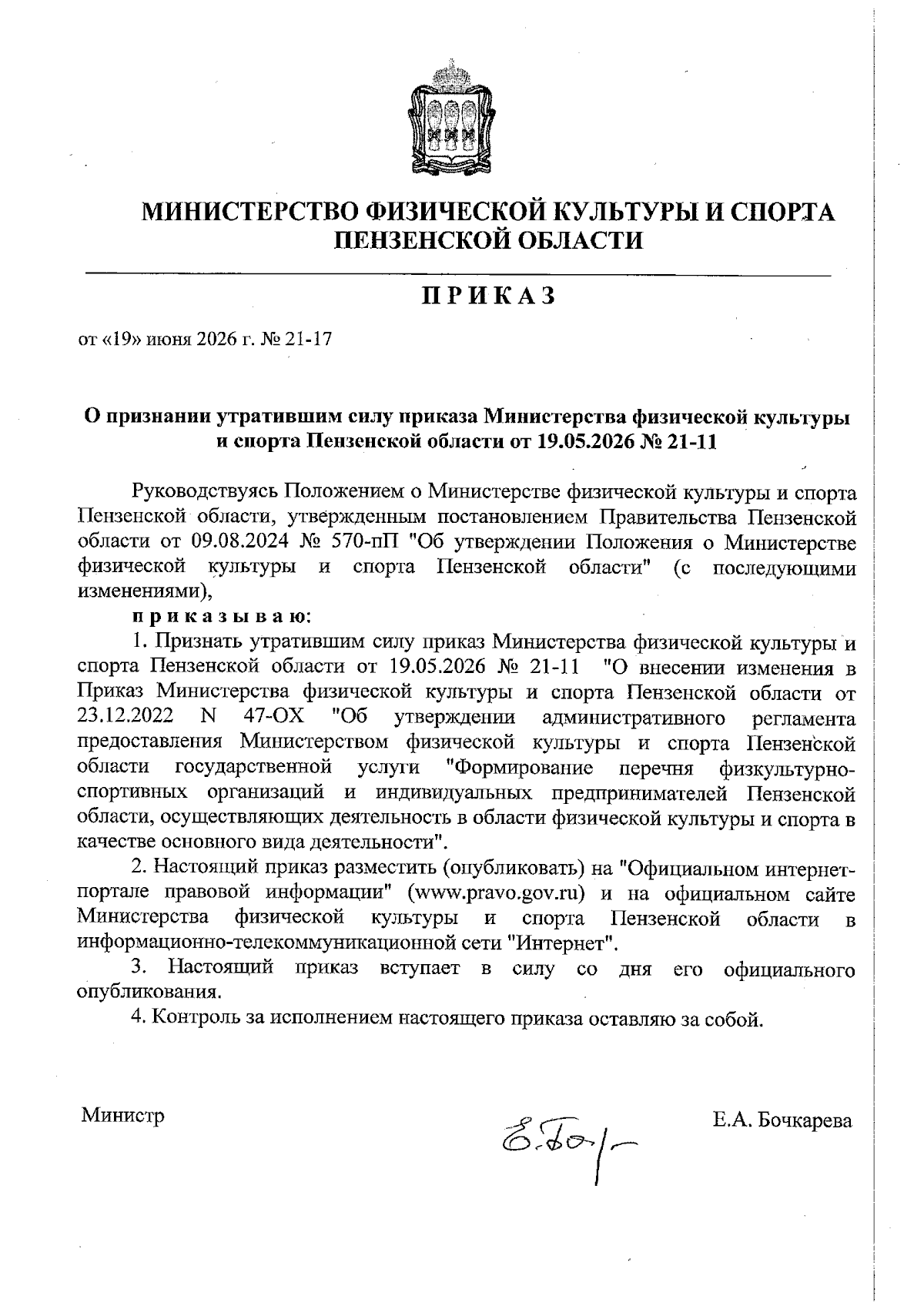 МИНИСТЕРСТВО ФИЗИЧЕСКОЙ КУЛЬТУРЫ И СПОРТА ПЕНЗЕНСКОЙ ОБЛАСТИ

ПРИКАЗ

от «19» июня 2026 г. № 21-17

О признании утратившим силу приказа Министерства физической культуры и спорта Пензенской области от 19.05.2026 № 21-11

Руководствуясь Положением о Министерстве физической культуры и спорта Пензенской области, утвержденным постановлением Правительства Пензенской области от 09.08.2024 № 570-пП "Об утверждении Положения о Министерстве физической культуры и спорта Пензенской области" (с последующими изменениями),

приказываю:

1. Признать утратившим силу приказ Министерства физической культуры и спорта Пензенской области от 19.05.2026 № 21-11 "О внесении изменения в Приказ Министерства физической культуры и спорта Пензенской области от 23.12.2022 N 47-ОХ "Об утверждении административного регламента предоставления Министерством физической культуры и спорта Пензенской области государственной услуги "Формирование перечня физкультурно-спортивных организаций и индивидуальных предпринимателей Пензенской области, осуществляющих деятельность в области физической культуры и спорта в качестве основного вида деятельности".

2. Настоящий приказ разместить (опубликовать) на "Официальном интернет-портале правовой информации" (www.pravo.gov.ru) и на официальном сайте Министерства физической культуры и спорта Пензенской области в информационно-телекоммуникационной сети "Интернет".

3. Настоящий приказ вступает в силу со дня его официального опубликования.

4. Контроль за исполнением настоящего приказа оставляю за собой.

Министр Е.А. Бочкарева